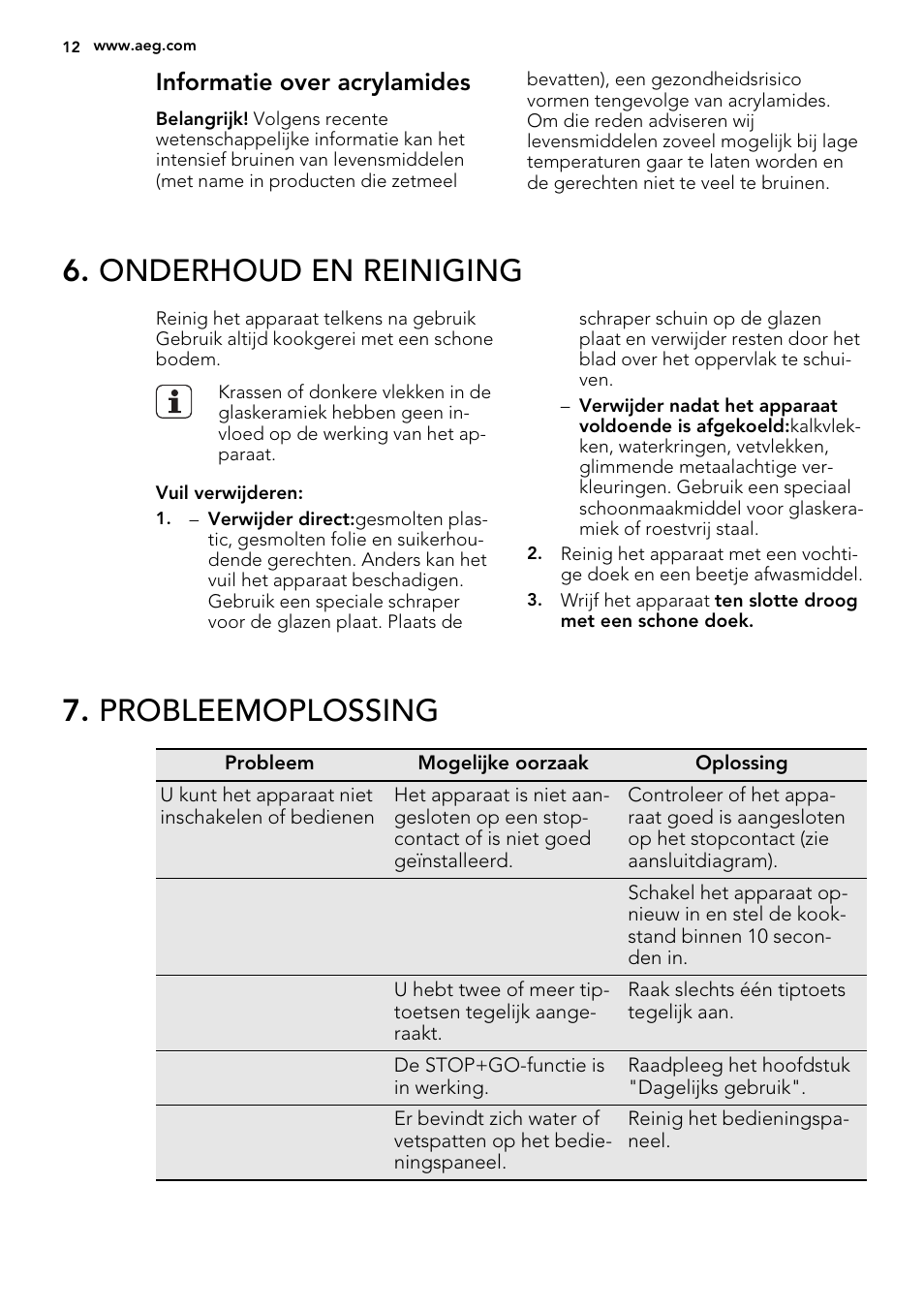 12 www.aeg.com

Informatie over acrylamides

Belangrijk! Volgens recente wetenschappelijke informatie kan het intensief bruinen van levensmiddelen (met name in producten die zetmeel bevatten), een gezondheidsrisico vormen tengevolge van acrylamides. Om die reden adviseren wij levensmiddelen zoveel mogelijk bij lage temperaturen gaar te laten worden en de gerechten niet te veel te bruinen.

6. ONDERHOUD EN REINIGING

Reinig het apparaat telkens na gebruik Gebruik altijd kookgerei met een schone bodem.

Krassen of donkere vlekken in de glaskeramiek hebben geen invloed op de werking van het apparaat.

Vuil verwijderen:

1. – Verwijder direct:gesmolten plastic, gesmolten folie en suikerhoudende gerechten. Anders kan het vuil het apparaat beschadigen. Gebruik een speciale schraper voor de glazen plaat. Plaats de schraper schuin op de glazen plaat en verwijder resten door het blad over het oppervlak te schuiven.
– Verwijder nadat het apparaat voldoende is afgekoeld:kalkvlekken, waterkringen, vetvlekken, glimmende metaalachtige verkleuringen. Gebruik een speciaal schoonmaakmiddel voor glaskeramiek of roestvrij staal.
2. Reinig het apparaat met een vochtige doek en een beetje afwasmiddel.
3. Wrijf het apparaat ten slotte droog met een schone doek.

7. PROBLEEMOPLOSSING

| Probleem | Mogelijke oorzaak | Oplossing |
|---|---|---|
| U kunt het apparaat niet inschakelen of bedienen | Het apparaat is niet aangesloten op een stopcontact of is niet goed geïnstalleerd. | Controleer of het apparaat goed is aangesloten op het stopcontact (zie aansluitdiagram). |
| | | Schakel het apparaat opnieuw in en stel de kookstand binnen 10 seconden in. |
| | U hebt twee of meer tiptoetsen tegelijk aangeraakt. | Raak slechts één tiptoets tegelijk aan. |
| | De STOP+GO-functie is in werking. | Raadpleeg het hoofdstuk "Dagelijks gebruik". |
| | Er bevindt zich water of vetspatten op het bedieningspaneel. | Reinig het bedieningspaneel. |